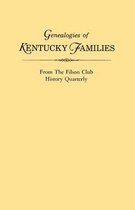 Genealogies of
KENTUCKY FAMILIES

From The Filson Club
History Quarterly